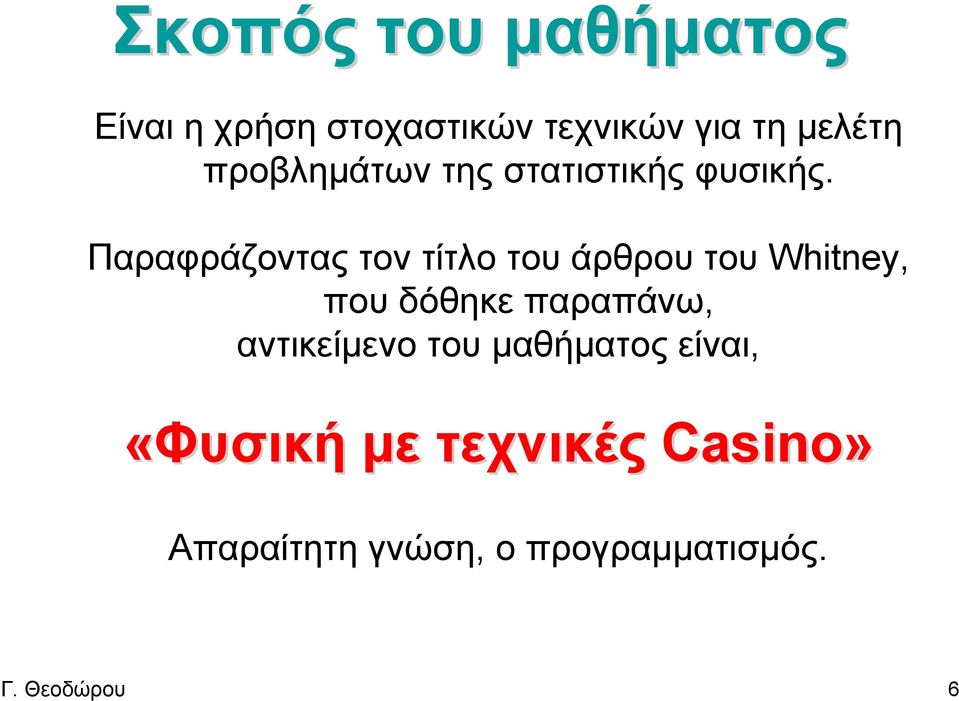 Σκοπός του μαθήματος

Είναι η χρήση στοχαστικών τεχνικών για τη μελέτη προβλημάτων της στατιστικής φυσικής.

Παραφράζοντας τον τίτλο του άρθρου του Whitney, που δόθηκε παραπάνω, αντικείμενο του μαθήματος είναι,

«Φυσική με τεχνικές Casino»

Απαραίτητη γνώση, ο προγραμματισμός.

Γ. Θεοδώρου

6